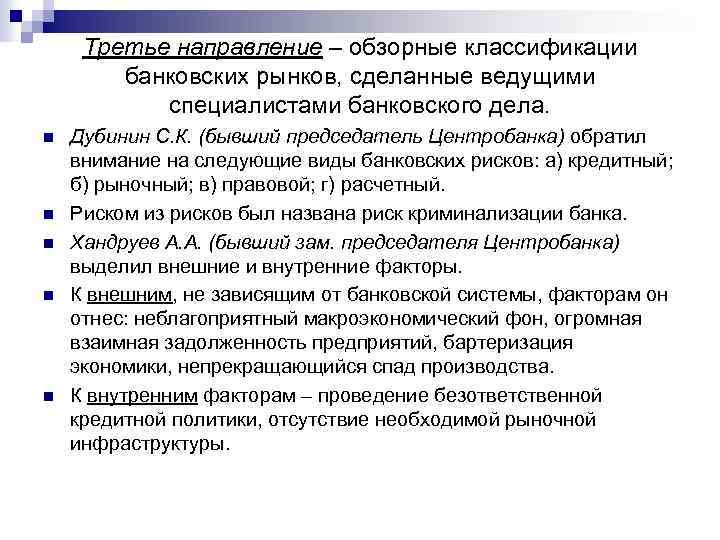 Третье направление – обзорные классификации банковских рынков, сделанные ведущими специалистами банковского дела.

Дубинин С.К. (бывший председатель Центробанка) обратил внимание на следующие виды банковских рисков: а) кредитный; б) рыночный; в) правовой; г) расчетный.

Риском из рисков был названа риск криминализации банка.

Хандруев А.А. (бывший зам. председателя Центробанка) выделил внешние и внутренние факторы.

К внешним, не зависящим от банковской системы, факторам он отнес: неблагоприятный макроэкономический фон, огромная взаимная задолженность предприятий, бартеризация экономики, непрекращающийся спад производства.

К внутренним факторам – проведение безответственной кредитной политики, отсутствие необходимой рыночной инфраструктуры.